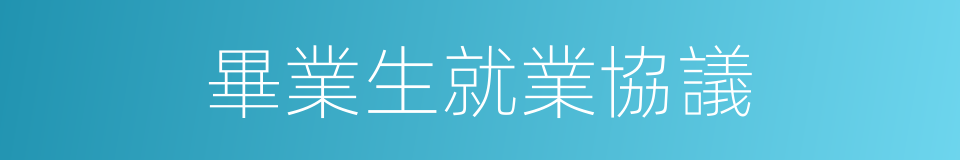 畢業生就業協議